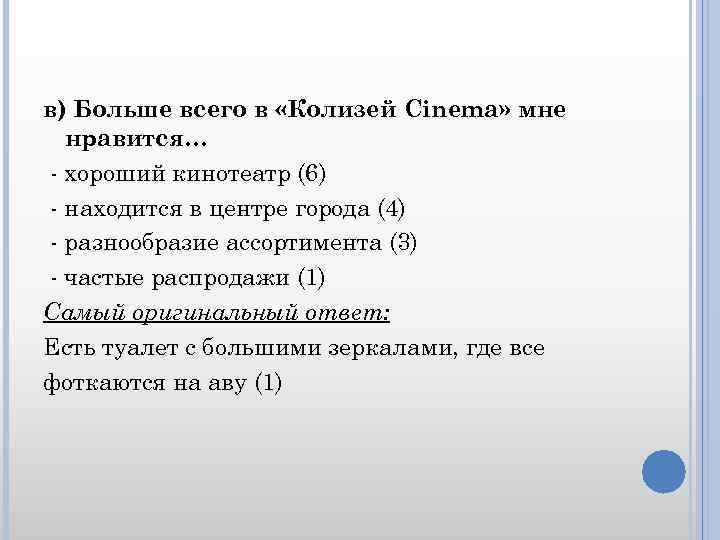 в) Больше всего в «Колизей Cinema» мне нравится…

- хороший кинотеатр (6)

- находится в центре города (4)

- разнообразие ассортимента (3)

- частые распродажи (1)

Самый оригинальный ответ:

Есть туалет с большими зеркалами, где все фоткаются на аву (1)